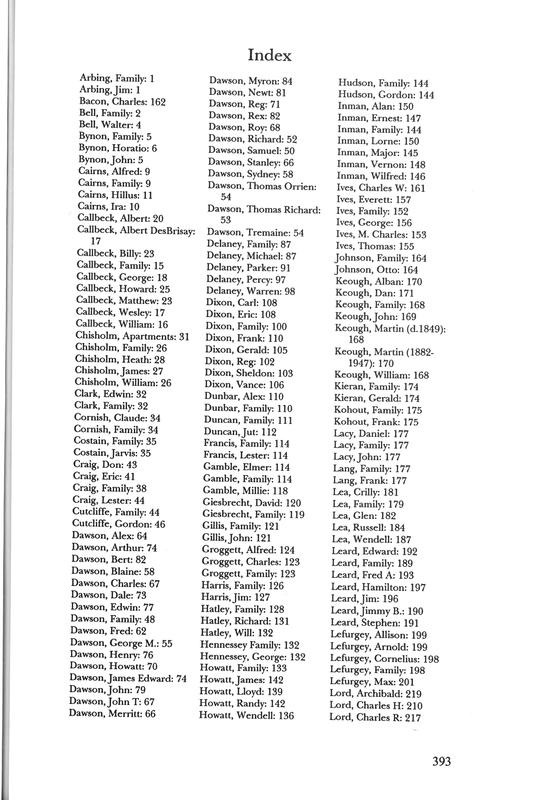 Index

Arbing, Family: 1
Arbing, Jim: 1
Bacon, Charles: 162
Bell, Family: 2
Bell, Walter: 4
Bynon, Family: 5
Bynon, Horatio: 6
Bynon, John: 5
Cairns, Alfred: 9
Cairns, Family: 9
Cairns, Hillus: 11
Cairns, Ira: 10
Callbeck, Albert: 20
Callbeck, Albert DesBrisay: 17
Callbeck, Billy: 23
Callbeck, Family: 15
Callbeck, George: 18
Callbeck, Howard: 25
Callbeck, Matthew: 23
Callbeck, Wesley: 17
Callbeck, William: 16
Chisholm, Apartments: 31
Chisholm, Family: 26
Chisholm, Heath: 28
Chisholm, James: 27
Chisholm, William: 26
Clark, Edwin: 32
Clark, Family: 32
Cornish, Claude: 34
Cornish, Family: 34
Costain, Family: 35
Costain, Jarvis: 35
Craig, Don: 43
Craig, Eric: 41
Craig, Family: 38
Craig, Lester: 44
Cutcliffe, Family: 44
Cutcliffe, Gordon: 46
Dawson, Alex: 64
Dawson, Arthur: 74
Dawson, Bert: 82
Dawson, Blaine: 58
Dawson, Charles: 67
Dawson, Dale: 73
Dawson, Edwin: 77
Dawson, Family: 48
Dawson, Fred: 62
Dawson, George M.: 55
Dawson, Henry: 76
Dawson, Howatt: 70
Dawson, James Edward: 74
Dawson, John: 79
Dawson, John T: 67
Dawson, Merritt: 66

Dawson, Myron: 84
Dawson, Newt: 81
Dawson, Reg: 71
Dawson, Rex: 82
Dawson, Roy: 68
Dawson, Richard: 52
Dawson, Samuel: 50
Dawson, Stanley: 66
Dawson, Sydney: 58
Dawson, Thomas Orrien: 54
Dawson, Thomas Richard: 53
Dawson, Tremaine: 54
Delaney, Family: 87
Delaney, Michael: 87
Delaney, Parker: 91
Delaney, Percy: 97
Delaney, Warren: 98
Dixon, Carl: 108
Dixon, Eric: 108
Dixon, Family: 100
Dixon, Frank: 110
Dixon, Gerald: 105
Dixon, Reg: 102
Dixon, Sheldon: 103
Dixon, Vance: 106
Dunbar, Alex: 110
Dunbar, Family: 110
Duncan, Family: 111
Duncan, Jut: 112
Francis, Family: 114
Francis, Lester: 114
Gamble, Elmer: 114
Gamble, Family: 114
Gamble, Millie: 118
Giesbrecht, David: 120
Giesbrecht, Family: 119
Gillis, Family: 121
Gillis, John: 121
Groggett, Alfred: 124
Groggett, Charles: 123
Groggett, Family: 123
Harris, Family: 126
Harris, Jim: 127
Hatley, Family: 128
Hatley, Richard: 131
Hatley, Will: 132
Hennessey Family: 132
Hennessey, George: 132
Howatt, Family: 133
Howatt, James: 142
Howatt, Lloyd: 139
Howatt, Randy: 142
Howatt, Wendell: 136

Hudson, Family: 144
Hudson, Gordon: 144
Inman, Alan: 150
Inman, Ernest: 147
Inman, Family: 144
Inman, Lorne: 150
Inman, Major: 145
Inman, Vernon: 148
Inman, Wilfred: 146
Ives, Charles W: 161
Ives, Everett: 157
Ives, Family: 152
Ives, George: 156
Ives, M. Charles: 153
Ives, Thomas: 155
Johnson, Family: 164
Johnson, Otto: 164
Keough, Alban: 170
Keough, Dan: 171
Keough, Family: 168
Keough, John: 169
Keough, Martin (d.1849): 168
Keough, Martin (1882-1947): 170
Keough, William: 168
Kieran, Family: 174
Kieran, Gerald: 174
Kohout, Family: 175
Kohout, Frank: 175
Lacy, Daniel: 177
Lacy, Family: 177
Lacy, John: 177
Lang, Family: 177
Lang, Frank: 177
Lea, Crilly: 181
Lea, Family: 179
Lea, Glen: 182
Lea, Russell: 184
Lea, Wendell: 187
Leard, Edward: 192
Leard, Family: 189
Leard, Fred A: 193
Leard, Hamilton: 197
Leard, Jim: 196
Leard, Jimmy B.: 190
Leard, Stephen: 191
Lefurgey, Allison: 199
Lefurgey, Arnold: 199
Lefurgey, Cornelius: 198
Lefurgey, Family: 198
Lefurgey, Max: 201
Lord, Archibald: 219
Lord, Charles H: 210
Lord, Charles R: 217

393